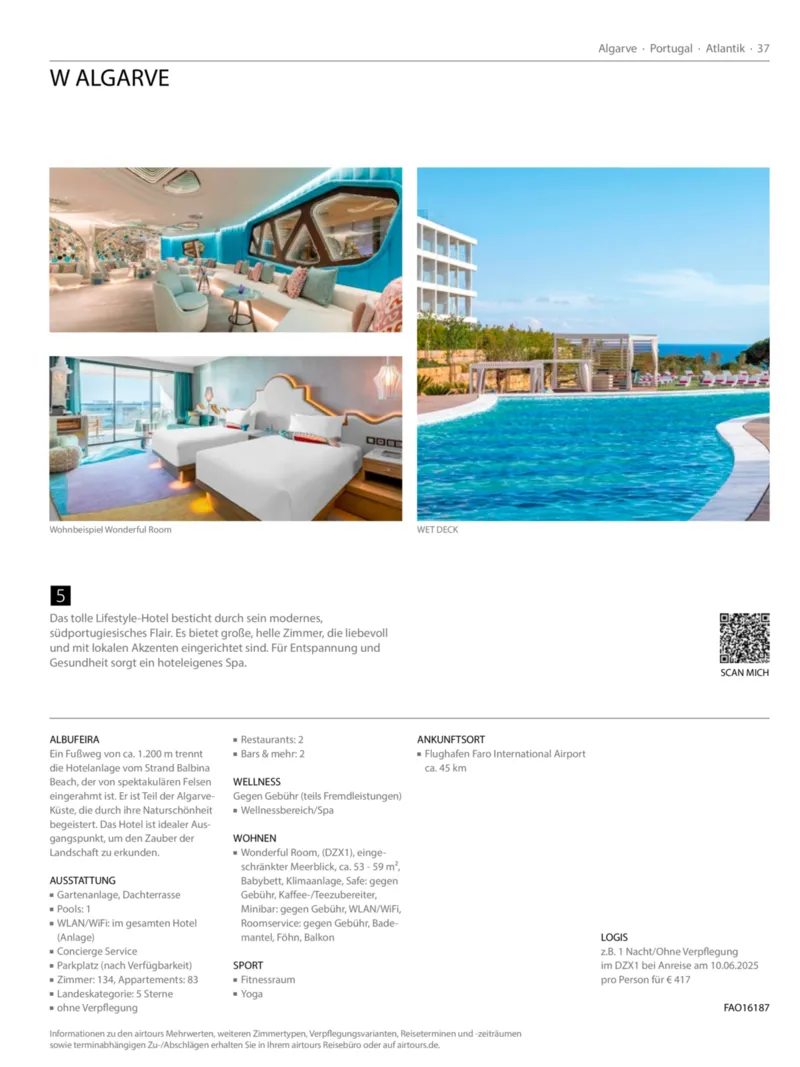 Algarve · Portugal · Atlantik · 37

W ALGARVE

Wohnbeispiel Wonderful Room

WET DECK

5

Das tolle Lifestyle-Hotel besticht durch sein modernes, südportugiesisches Flair. Es bietet große, helle Zimmer, die liebevoll und mit lokalen Akzenten eingerichtet sind. Für Entspannung und Gesundheit sorgt ein hoteleigenes Spa.

SCAN MICH

ALBUFEIRA
Ein Fußweg von ca. 1.200 m trennt die Hotelanlage vom Strand Balbina Beach, der von spektakulären Felsen eingerahmt ist. Er ist Teil der Algarve-Küste, die durch ihre Naturschönheit begeistert. Das Hotel ist idealer Ausgangspunkt, um den Zauber der Landschaft zu erkunden.

AUSSTATTUNG
▪ Gartenanlage, Dachterrasse
▪ Pools: 1
▪ WLAN/WiFi: im gesamten Hotel (Anlage)
▪ Concierge Service
▪ Parkplatz (nach Verfügbarkeit)
▪ Zimmer: 134, Appartements: 83
▪ Landeskategorie: 5 Sterne
▪ ohne Verpflegung

▪ Restaurants: 2
▪ Bars & mehr: 2

WELLNESS
Gegen Gebühr (teils Fremdleistungen)
▪ Wellnessbereich/Spa

WOHNEN
▪ Wonderful Room, (DZX1), eingeschränkter Meerblick, ca. 53 - 59 m², Babybett, Klimaanlage, Safe: gegen Gebühr, Kaffee-/Teezubereiter, Minibar: gegen Gebühr, WLAN/WiFi, Roomservice: gegen Gebühr, Bademantel, Föhn, Balkon

SPORT
▪ Fitnessraum
▪ Yoga

ANKUNFTSORT
▪ Flughafen Faro International Airport ca. 45 km

LOGIS
z.B. 1 Nacht/Ohne Verpflegung im DZX1 bei Anreise am 10.06.2025 pro Person für € 417

FAO16187

Informationen zu den airtours Mehrwerten, weiteren Zimmertypen, Verpflegungsvarianten, Reiseterminen und -zeiträumen sowie terminabhängigen Zu-/Abschlägen erhalten Sie in Ihrem airtours Reisebüro oder auf airtours.de.